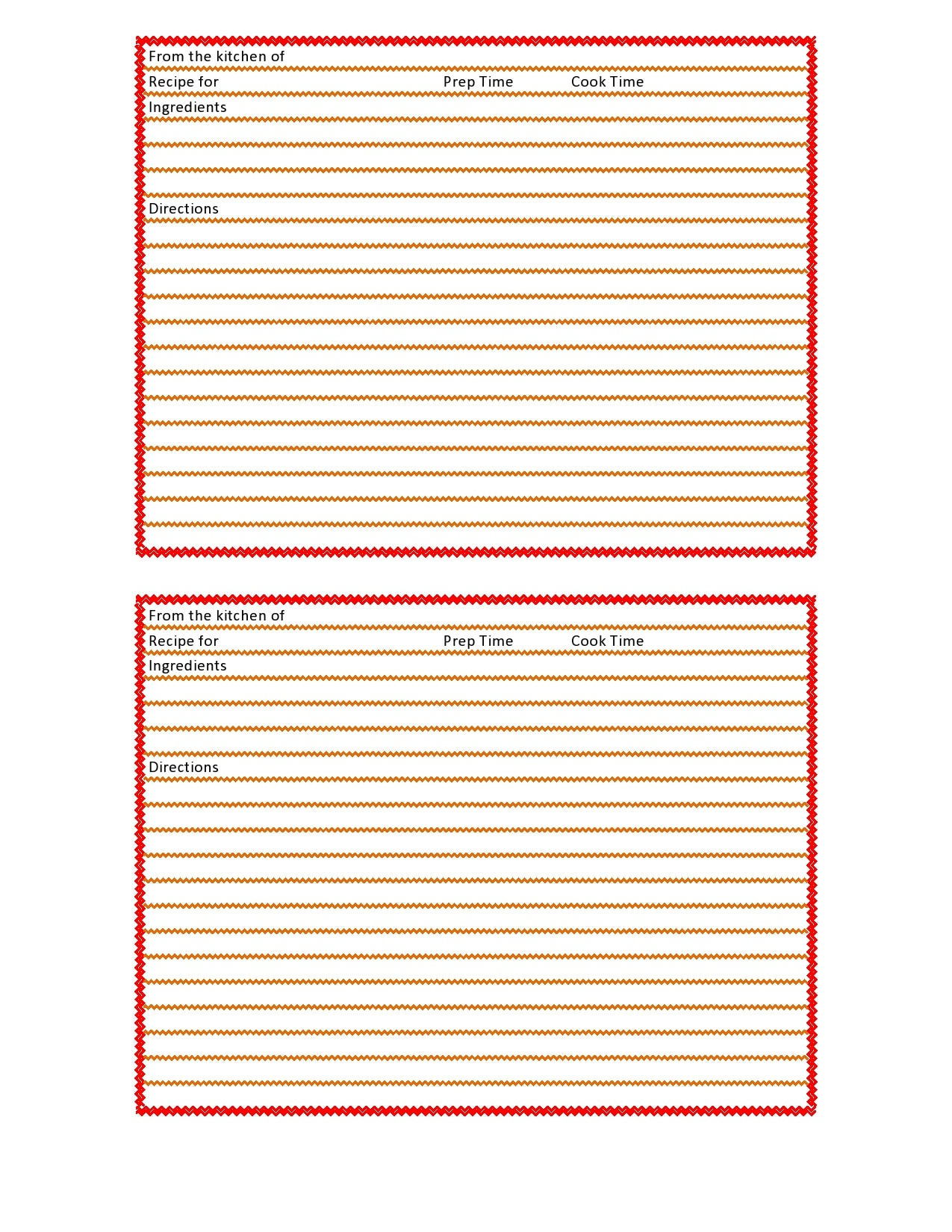 From the kitchen of

Recipe for Prep Time Cook Time

Ingredients

Directions

From the kitchen of

Recipe for Prep Time Cook Time

Ingredients

Directions